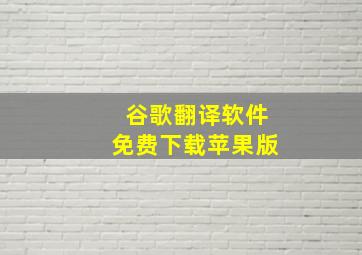 谷歌翻译软件
免费下载苹果版